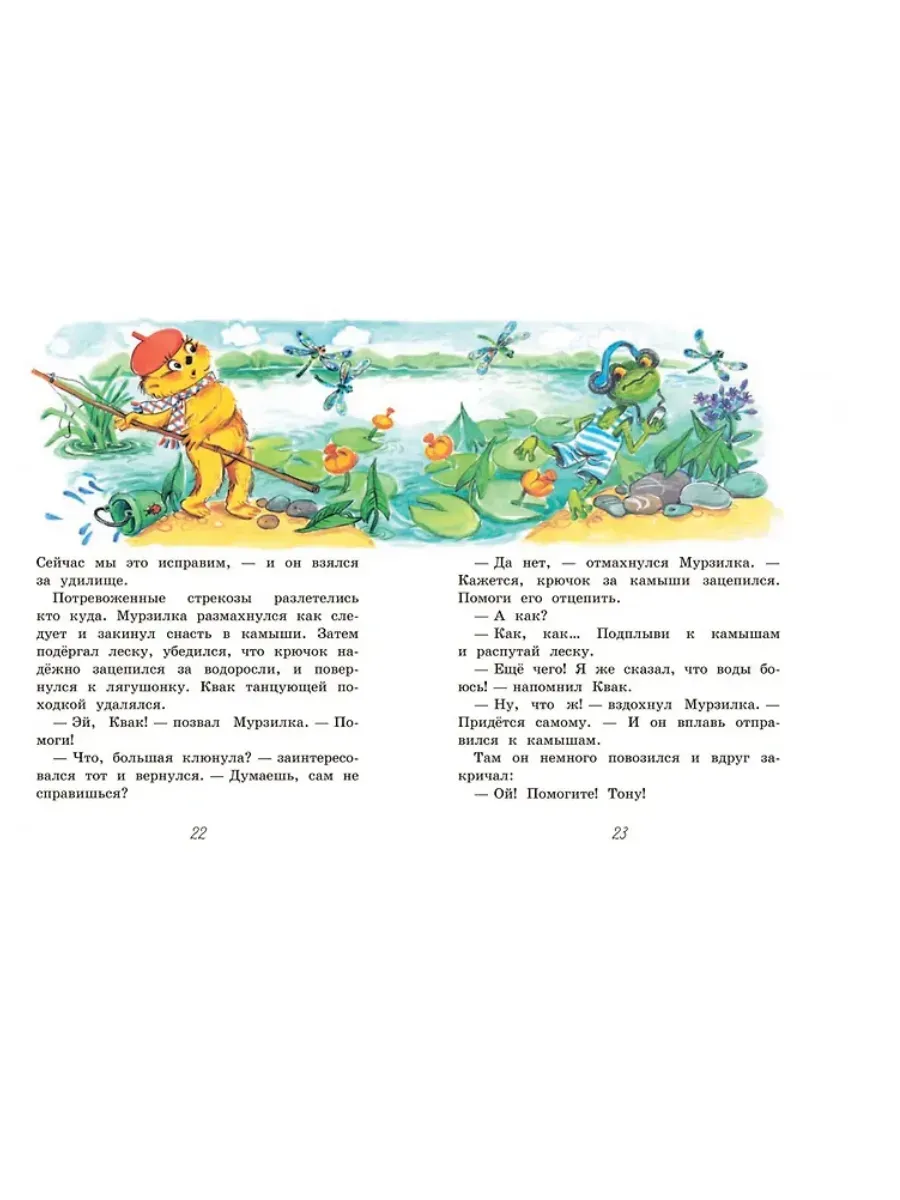 Сейчас мы это исправим, — и он взялся за удилище.

Потревоженные стрекозы разлетелись кто куда. Мурзилка размахнулся как следует и закинул снасть в камыши. Затем подёргал леску, убедился, что крючок надёжно зацепился за водоросли, и повернулся к лягушонку. Квак танцующей походкой удалялся.

— Эй, Квак! — позвал Мурзилка. — Помоги!

— Что, большая клюнула? — заинтересовался тот и вернулся. — Думаешь, сам не справишься?

22

— Да нет, — отмахнулся Мурзилка. — Кажется, крючок за камыши зацепился. Помоги его отцепить.

— А как?

— Как, как... Подплыви к камышам и распутай леску.

— Ещё чего! Я же сказал, что воды боюсь! — напомнил Квак.

— Ну, что ж! — вздохнул Мурзилка. — Придётся самому. — И он вплавь отправился к камышам.

Там он немного повозился и вдруг закричал:

— Ой! Помогите! Тону!

23